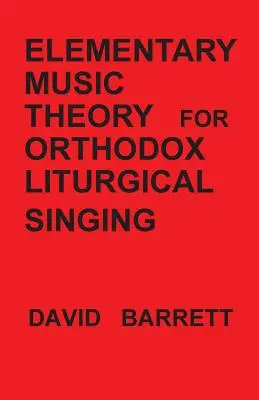 ELEMENTARY MUSIC THEORY FOR ORTHODOX LITURGICAL SINGING

DAVID BARRETT